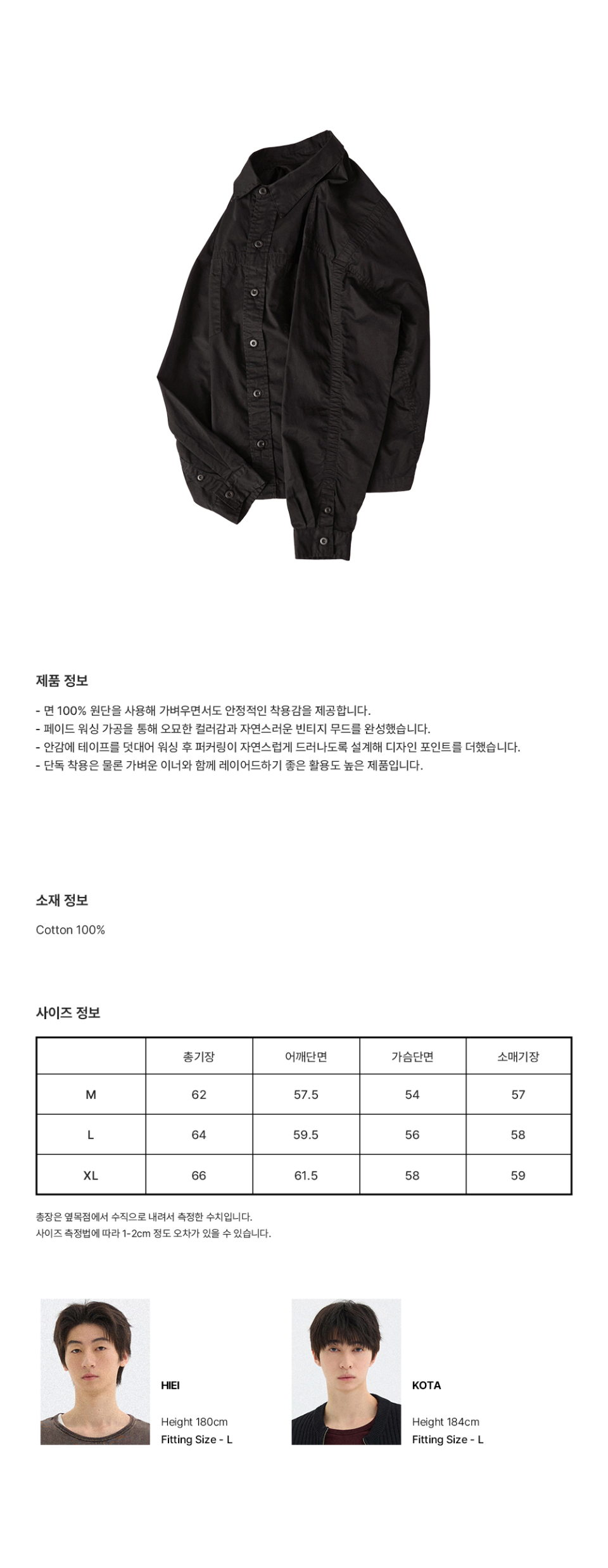 제품 정보

- 면 100% 원단을 사용해 가벼우면서도 안정적인 착용감을 제공합니다.
- 페이드 워싱 가공을 통해 오묘한 컬러감과 자연스러운 빈티지 무드를 완성했습니다.
- 안감에 테이프를 덧대어 워싱 후 퍼커링이 자연스럽게 드러나도록 설계해 디자인 포인트를 더했습니다.
- 단독 착용은 물론 가벼운 이너와 함께 레이어드하기 좋은 활용도 높은 제품입니다.

소재 정보

Cotton 100%

사이즈 정보

| | 총기장 | 어깨단면 | 가슴단면 | 소매기장 |
|---|---|---|---|---|
| M | 62 | 57.5 | 54 | 57 |
| L | 64 | 59.5 | 56 | 58 |
| XL | 66 | 61.5 | 58 | 59 |

총장은 옆목점에서 수직으로 내려서 측정한 수치입니다.
사이즈 측정법에 따라 1-2cm 정도 오차가 있을 수 있습니다.

HIEI
Height 180cm
Fitting Size - L

KOTA
Height 184cm
Fitting Size - L